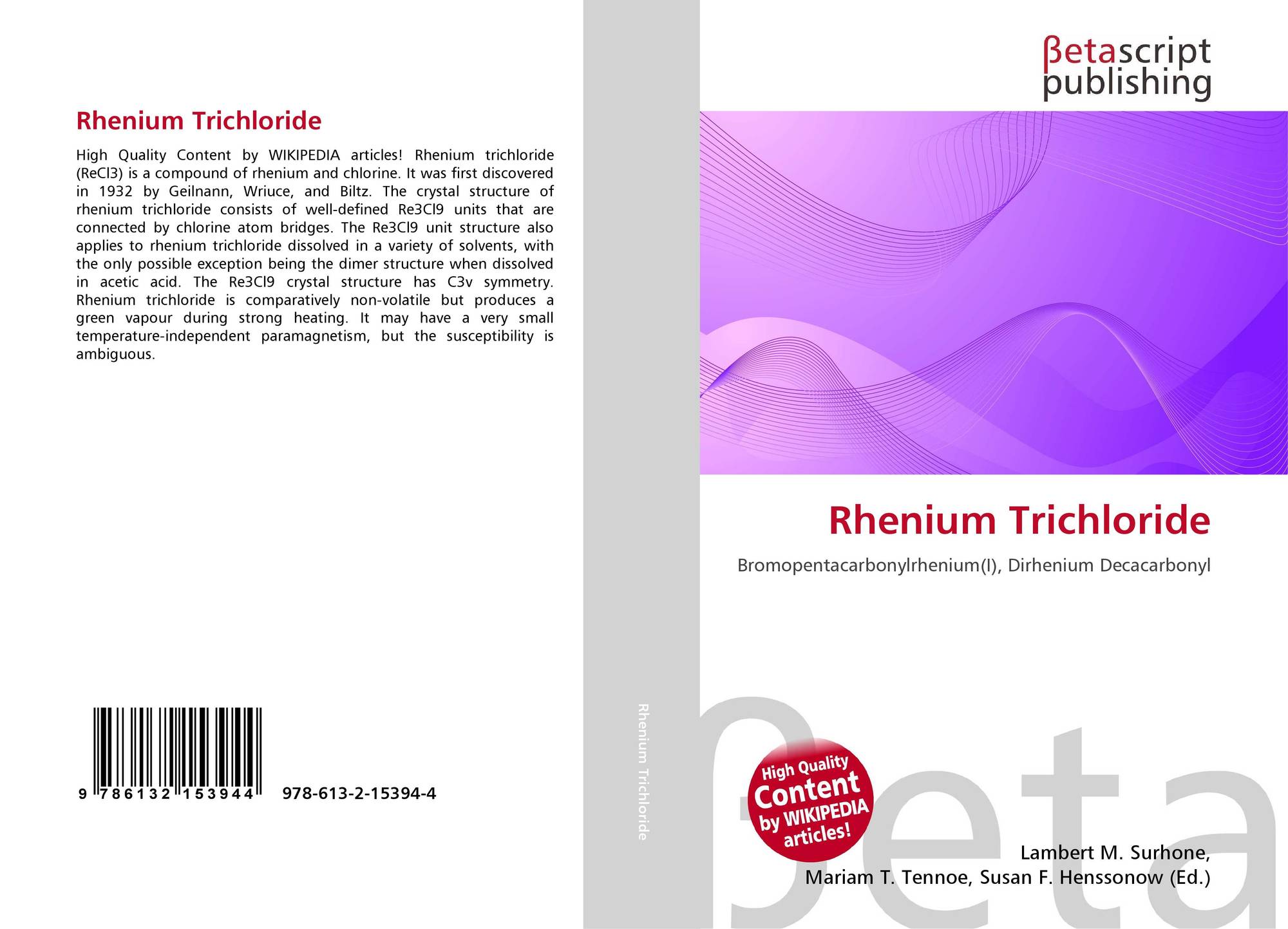 Rhenium Trichloride

High Quality Content by WIKIPEDIA articles! Rhenium trichloride (ReCl3) is a compound of rhenium and chlorine. It was first discovered in 1932 by Geilnann, Wriuce, and Biltz. The crystal structure of rhenium trichloride consists of well-defined Re3Cl9 units that are connected by chlorine atom bridges. The Re3Cl9 unit structure also applies to rhenium trichloride dissolved in a variety of solvents, with the only possible exception being the dimer structure when dissolved in acetic acid. The Re3Cl9 crystal structure has C3v symmetry. Rhenium trichloride is comparatively non-volatile but produces a green vapour during strong heating. It may have a very small temperature-independent paramagnetism, but the susceptibility is ambiguous.

9 786132 153944 978-613-2-15394-4

Rhenium Trichloride

βetascript
publishing

Rhenium Trichloride

Bromopentacarbonylrhenium(I), Dirhenium Decacarbonyl

High Quality
Content
by WIKIPEDIA
articles!

Lambert M. Surhone,
Mariam T. Tennoe, Susan F. Henssonow (Ed.)

βeta